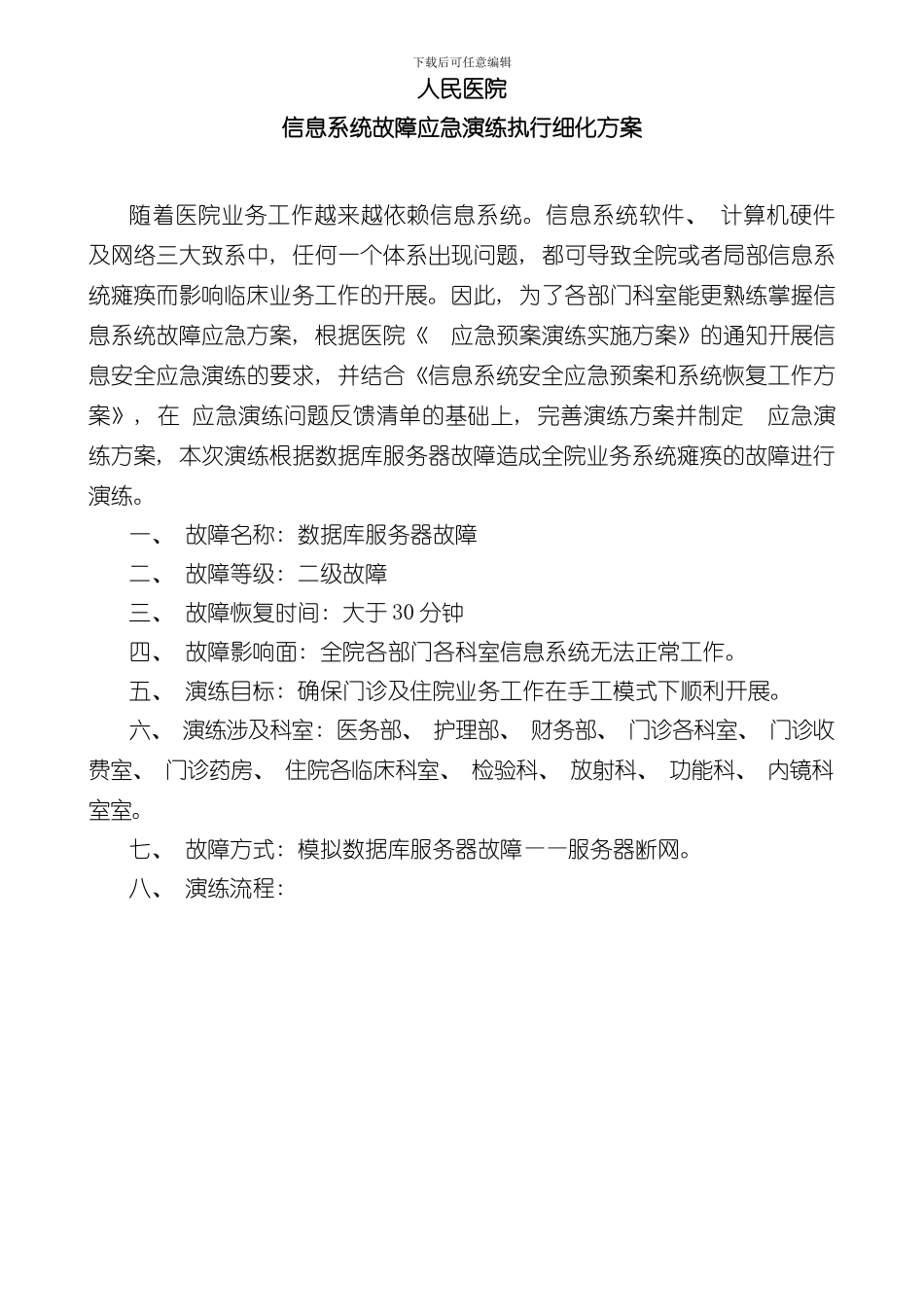 下载后可任意编辑

人民医院

信息系统故障应急演练执行细化方案

随着医院业务工作越来越依赖信息系统。信息系统软件、 计算机硬件及网络三大致系中，任何一个体系出现问题，都可导致全院或者局部信息系统瘫痪而影响临床业务工作的开展。因此，为了各部门科室能更熟练掌握信息系统故障应急方案，根据医院《 应急预案演练实施方案》的通知开展信息安全应急演练的要求，并结合《信息系统安全应急预案和系统恢复工作方案》，在 应急演练问题反馈清单的基础上，完善演练方案并制定 应急演练方案，本次演练根据数据库服务器故障造成全院业务系统瘫痪的故障进行演练。

一、 故障名称：数据库服务器故障

二、 故障等级：二级故障

三、 故障恢复时间：大于 30 分钟

四、 故障影响面：全院各部门各科室信息系统无法正常工作。

五、 演练目标：确保门诊及住院业务工作在手工模式下顺利开展。

六、 演练涉及科室：医务部、 护理部、 财务部、 门诊各科室、 门诊收费室、 门诊药房、 住院各临床科室、 检验科、 放射科、 功能科、 内镜科室室。

七、 故障方式：模拟数据库服务器故障——服务器断网。

八、 演练流程：